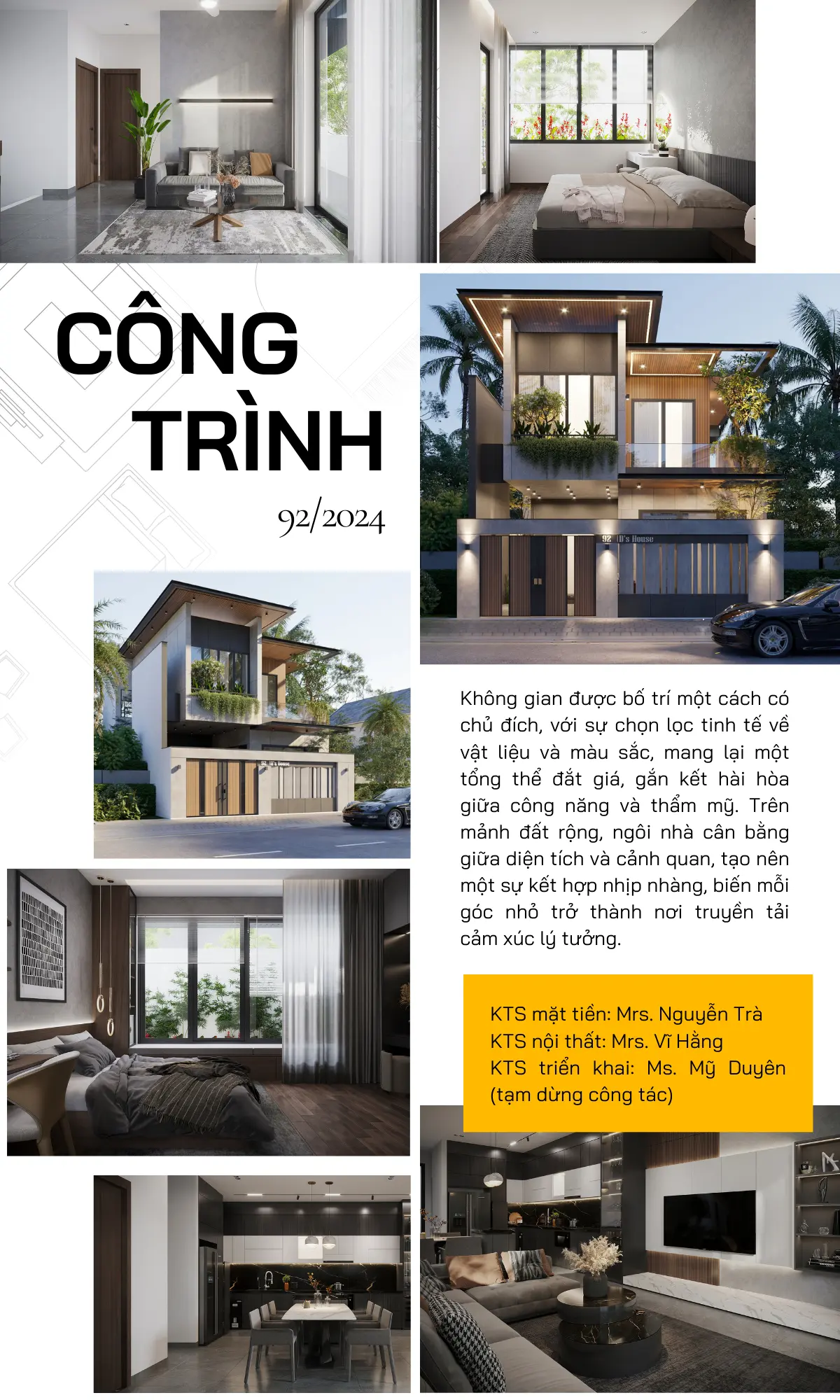 CÔNG TRÌNH

92/2024

92 ID's House

92 ID's House

Không gian được bố trí một cách có chủ đích, với sự chọn lọc tinh tế về vật liệu và màu sắc, mang lại một tổng thể đắt giá, gắn kết hài hòa giữa công năng và thẩm mỹ. Trên mảnh đất rộng, ngôi nhà cân bằng giữa diện tích và cảnh quan, tạo nên một sự kết hợp nhịp nhàng, biến mỗi góc nhỏ trở thành nơi truyền tải cảm xúc lý tưởng.

KTS mặt tiền: Mrs. Nguyễn Trà
KTS nội thất: Mrs. Vĩ Hằng
KTS triển khai: Ms. Mỹ Duyên (tạm dừng công tác)